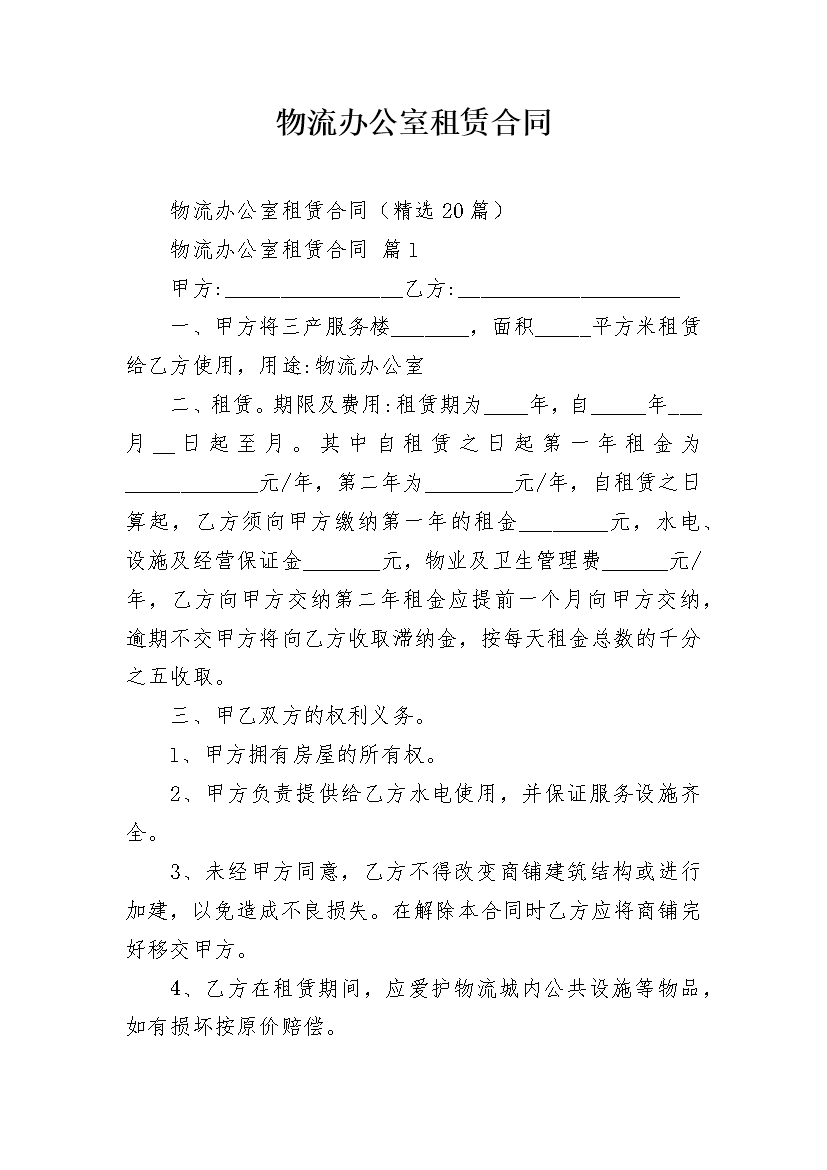 物流办公室租赁合同

物流办公室租赁合同（精选20篇）

物流办公室租赁合同 篇1

甲方:________________乙方:____________________

一、甲方将三产服务楼_______，面积_____平方米租赁给乙方使用，用途:物流办公室

二、租赁。期限及费用:租赁期为____年，自_____年___月__日起至月。其中自租赁之日起第一年租金为____________元/年，第二年为________元/年，自租赁之日算起，乙方须向甲方缴纳第一年的租金________元，水电、设施及经营保证金_______元，物业及卫生管理费______元/年，乙方向甲方交纳第二年租金应提前一个月向甲方交纳，逾期不交甲方将向乙方收取滞纳金，按每天租金总数的千分之五收取。

三、甲乙双方的权利义务。

1、甲方拥有房屋的所有权。

2、甲方负责提供给乙方水电使用，并保证服务设施齐全。

3、未经甲方同意，乙方不得改变商铺建筑结构或进行加建，以免造成不良损失。在解除本合同时乙方应将商铺完好移交甲方。

4、乙方在租赁期间，应爱护物流城内公共设施等物品，如有损坏按原价赔偿。